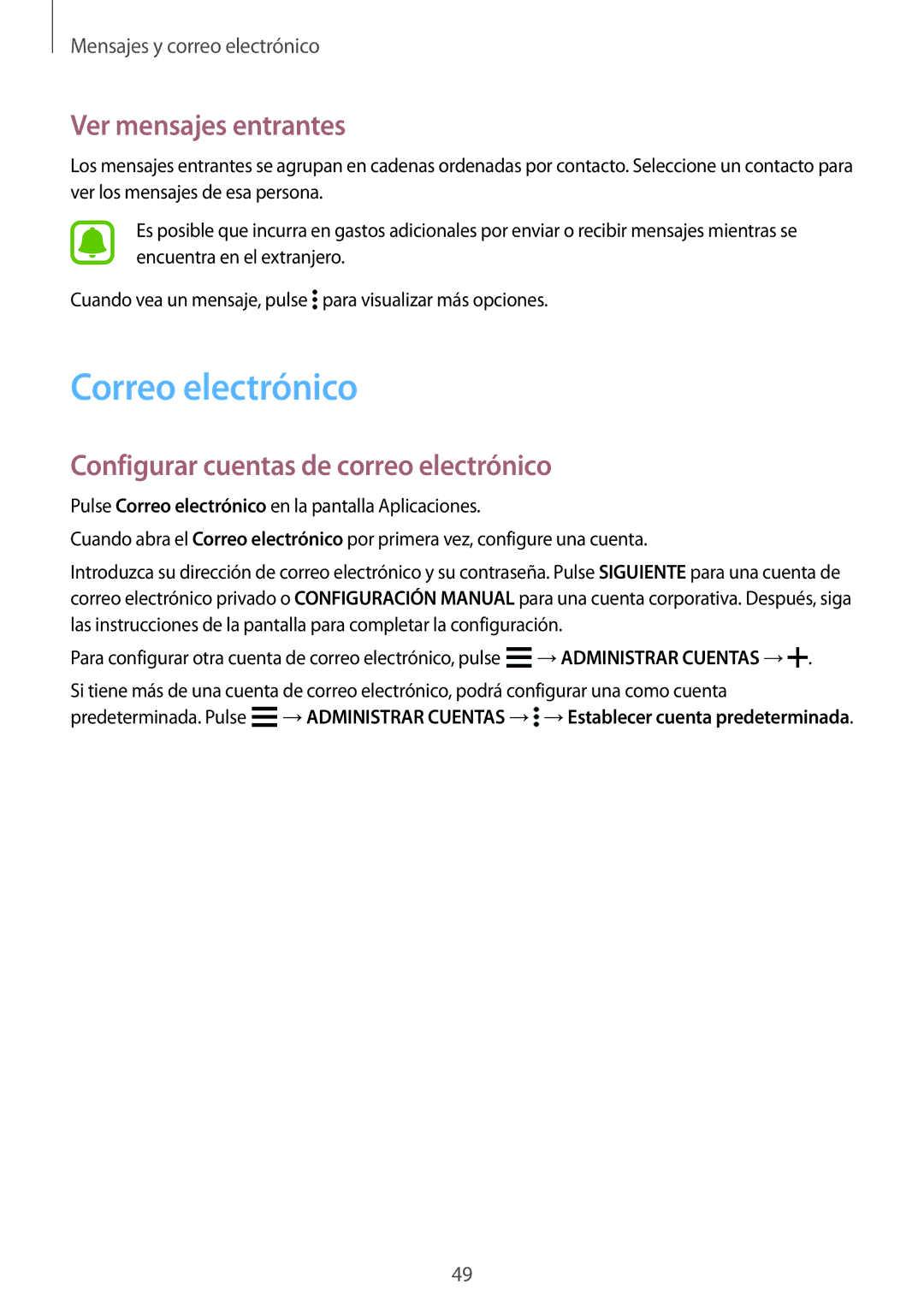 Mensajes y correo electrónico

Ver mensajes entrantes

Los mensajes entrantes se agrupan en cadenas ordenadas por contacto. Seleccione un contacto para ver los mensajes de esa persona.

Es posible que incurra en gastos adicionales por enviar o recibir mensajes mientras se encuentra en el extranjero.

Cuando vea un mensaje, pulse ⋮ para visualizar más opciones.

Correo electrónico

Configurar cuentas de correo electrónico

Pulse Correo electrónico en la pantalla Aplicaciones.

Cuando abra el Correo electrónico por primera vez, configure una cuenta.

Introduzca su dirección de correo electrónico y su contraseña. Pulse SIGUIENTE para una cuenta de correo electrónico privado o CONFIGURACIÓN MANUAL para una cuenta corporativa. Después, siga las instrucciones de la pantalla para completar la configuración.

Para configurar otra cuenta de correo electrónico, pulse ☰ → ADMINISTRAR CUENTAS → +.

Si tiene más de una cuenta de correo electrónico, podrá configurar una como cuenta predeterminada. Pulse ☰ → ADMINISTRAR CUENTAS → ⋮ → Establecer cuenta predeterminada.

49